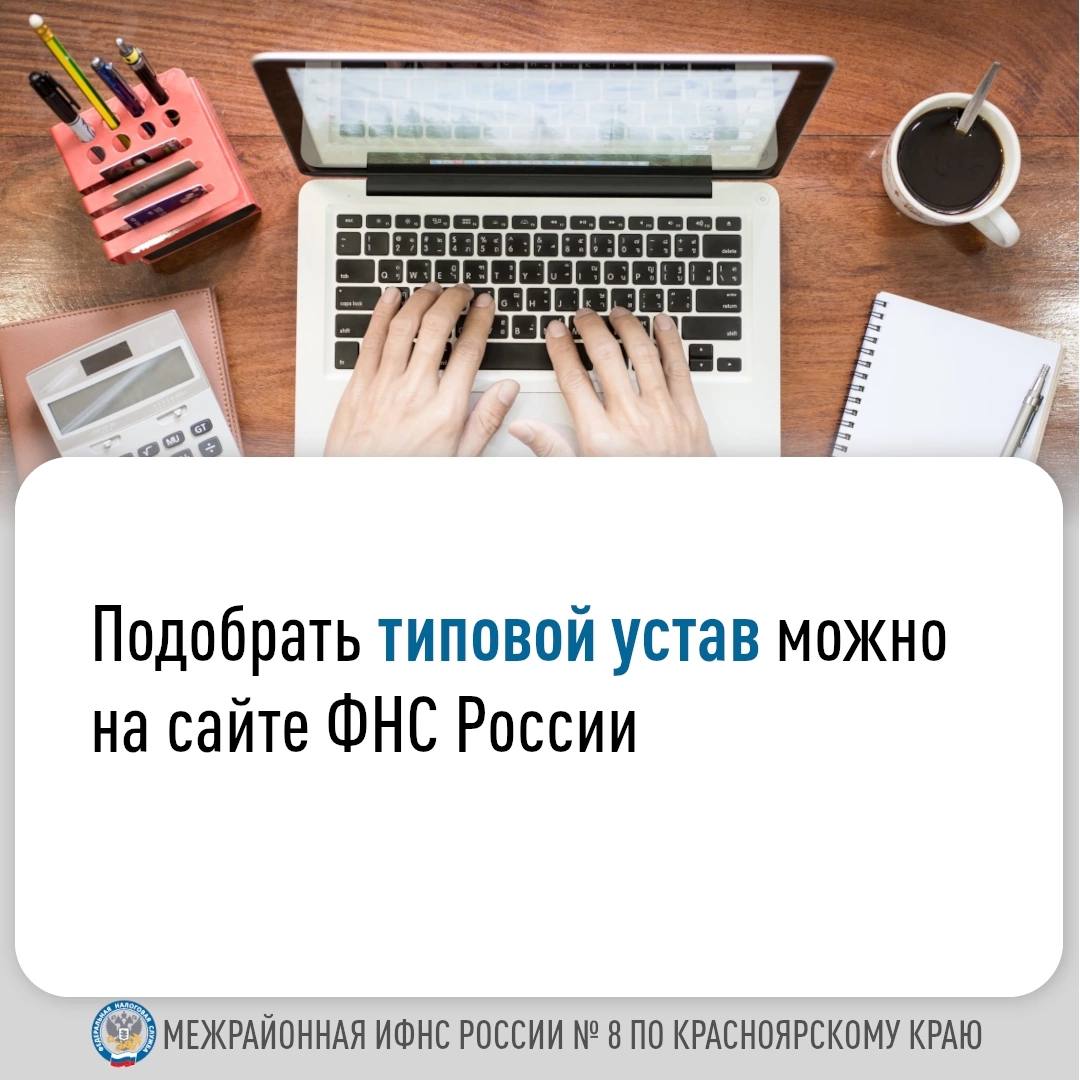 Подобрать типовой устав можно на сайте ФНС России

ФЕДЕРАЛЬНАЯ НАЛОГОВАЯ СЛУЖБА

МЕЖРАЙОННАЯ ИФНС РОССИИ № 8 ПО КРАСНОЯРСКОМУ КРАЮ